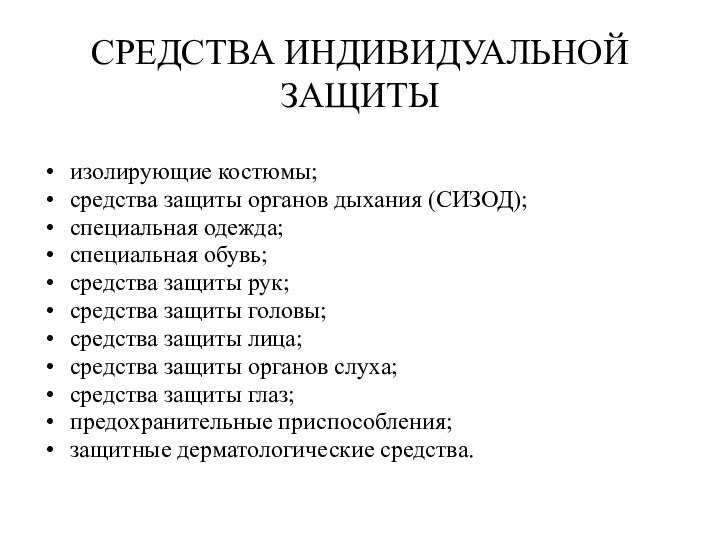 СРЕДСТВА ИНДИВИДУАЛЬНОЙ ЗАЩИТЫ

• изолирующие костюмы;
• средства защиты органов дыхания (СИЗОД);
• специальная одежда;
• специальная обувь;
• средства защиты рук;
• средства защиты головы;
• средства защиты лица;
• средства защиты органов слуха;
• средства защиты глаз;
• предохранительные приспособления;
• защитные дерматологические средства.